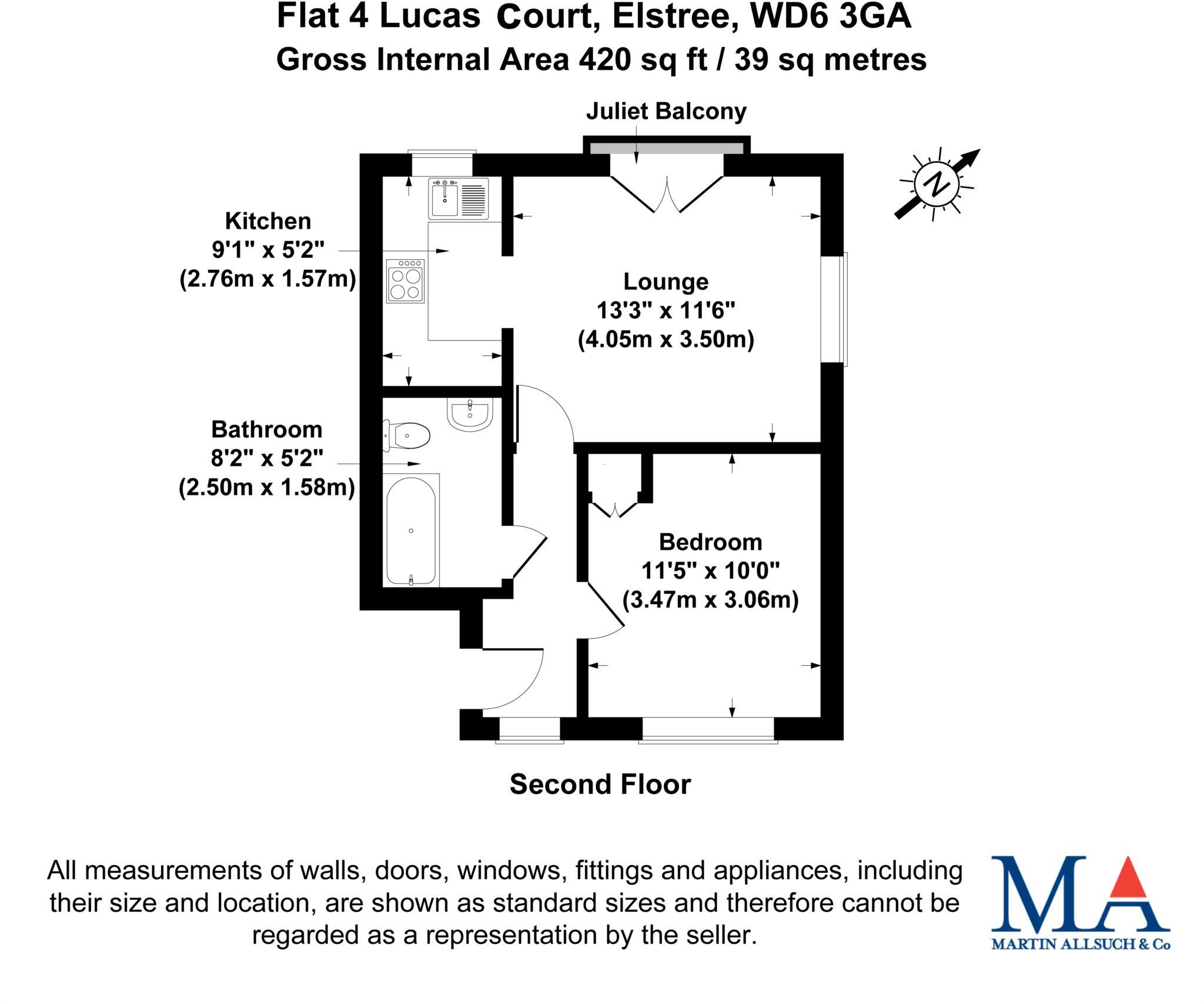 Flat 4 Lucas Court, Elstree, WD6 3GA
Gross Internal Area 420 sq ft / 39 sq metres

Juliet Balcony

N

Kitchen
9'1" x 5'2"
(2.76m x 1.57m)

Lounge
13'3" x 11'6"
(4.05m x 3.50m)

Bathroom
8'2" x 5'2"
(2.50m x 1.58m)

Bedroom
11'5" x 10'0"
(3.47m x 3.06m)

Second Floor

All measurements of walls, doors, windows, fittings and appliances, including their size and location, are shown as standard sizes and therefore cannot be regarded as a representation by the seller.

MA
MARTIN ALLSUCH & Co